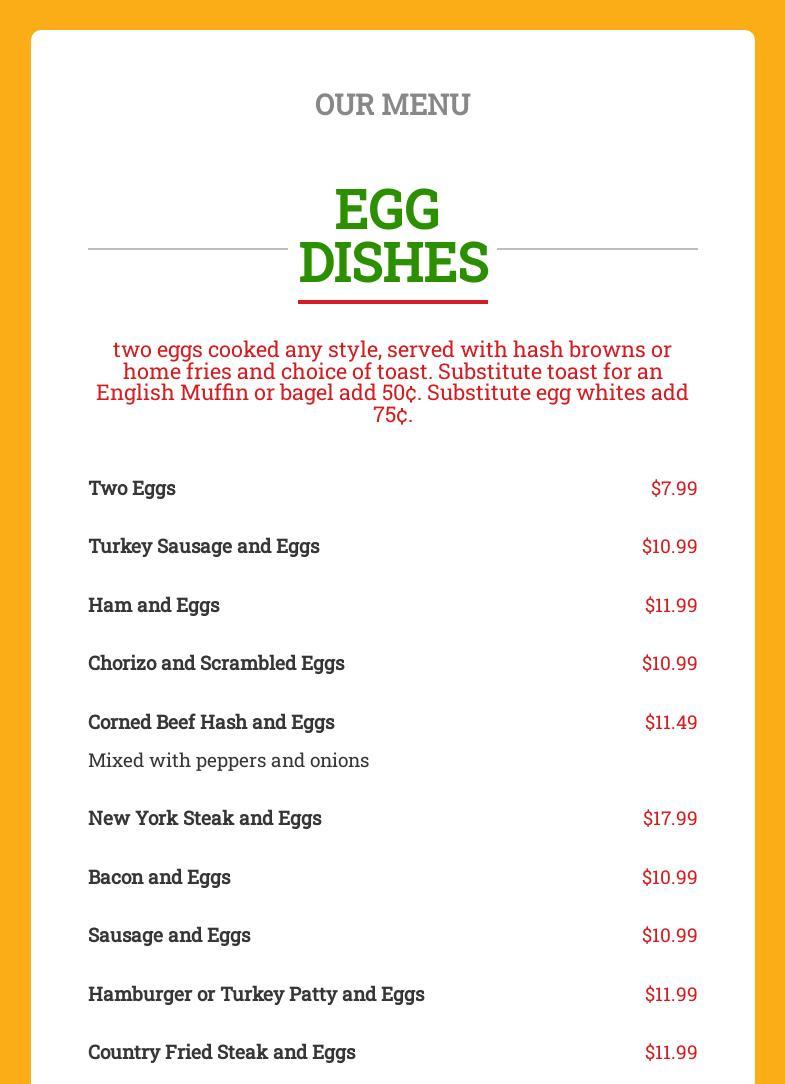 OUR MENU

EGG DISHES

two eggs cooked any style, served with hash browns or home fries and choice of toast. Substitute toast for an English Muffin or bagel add 50¢. Substitute egg whites add 75¢.

Two Eggs $7.99

Turkey Sausage and Eggs $10.99

Ham and Eggs $11.99

Chorizo and Scrambled Eggs $10.99

Corned Beef Hash and Eggs $11.49

Mixed with peppers and onions

New York Steak and Eggs $17.99

Bacon and Eggs $10.99

Sausage and Eggs $10.99

Hamburger or Turkey Patty and Eggs $11.99

Country Fried Steak and Eggs $11.99